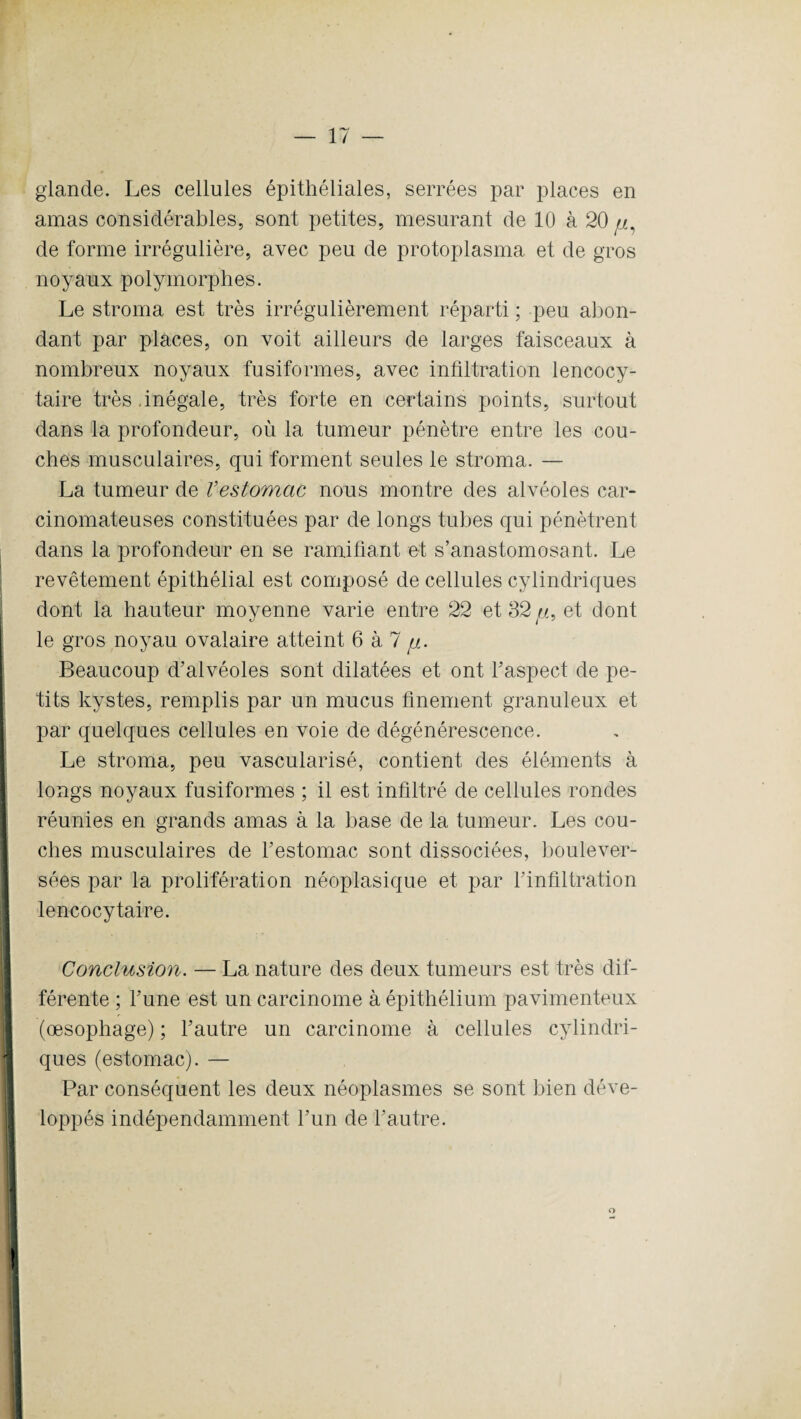 — 17 —

glande. Les cellules épithéliales, serrées par places en amas considérables, sont petites, mesurant de 10 à 20 $\mu$, de forme irrégulière, avec peu de protoplasma et de gros noyaux polymorphes.

Le stroma est très irrégulièrement réparti ; peu abondant par places, on voit ailleurs de larges faisceaux à nombreux noyaux fusiformes, avec infiltration lencocytaire très inégale, très forte en certains points, surtout dans la profondeur, où la tumeur pénètre entre les couches musculaires, qui forment seules le stroma. —

La tumeur de l'estomac nous montre des alvéoles carcinomateuses constituées par de longs tubes qui pénètrent dans la profondeur en se ramifiant et s'anastomosant. Le revêtement épithélial est composé de cellules cylindriques dont la hauteur moyenne varie entre 22 et 32 $\mu$, et dont le gros noyau ovalaire atteint 6 à 7 $\mu$.

Beaucoup d'alvéoles sont dilatées et ont l'aspect de petits kystes, remplis par un mucus finement granuleux et par quelques cellules en voie de dégénérescence.

Le stroma, peu vascularisé, contient des éléments à longs noyaux fusiformes ; il est infiltré de cellules rondes réunies en grands amas à la base de la tumeur. Les couches musculaires de l'estomac sont dissociées, bouleversées par la prolifération néoplasique et par l'infiltration lencocytaire.

Conclusion. — La nature des deux tumeurs est très différente ; l'une est un carcinome à épithélium pavimenteux (œsophage) ; l'autre un carcinome à cellules cylindriques (estomac). —

Par conséquent les deux néoplasmes se sont bien développés indépendamment l'un de l'autre.

2